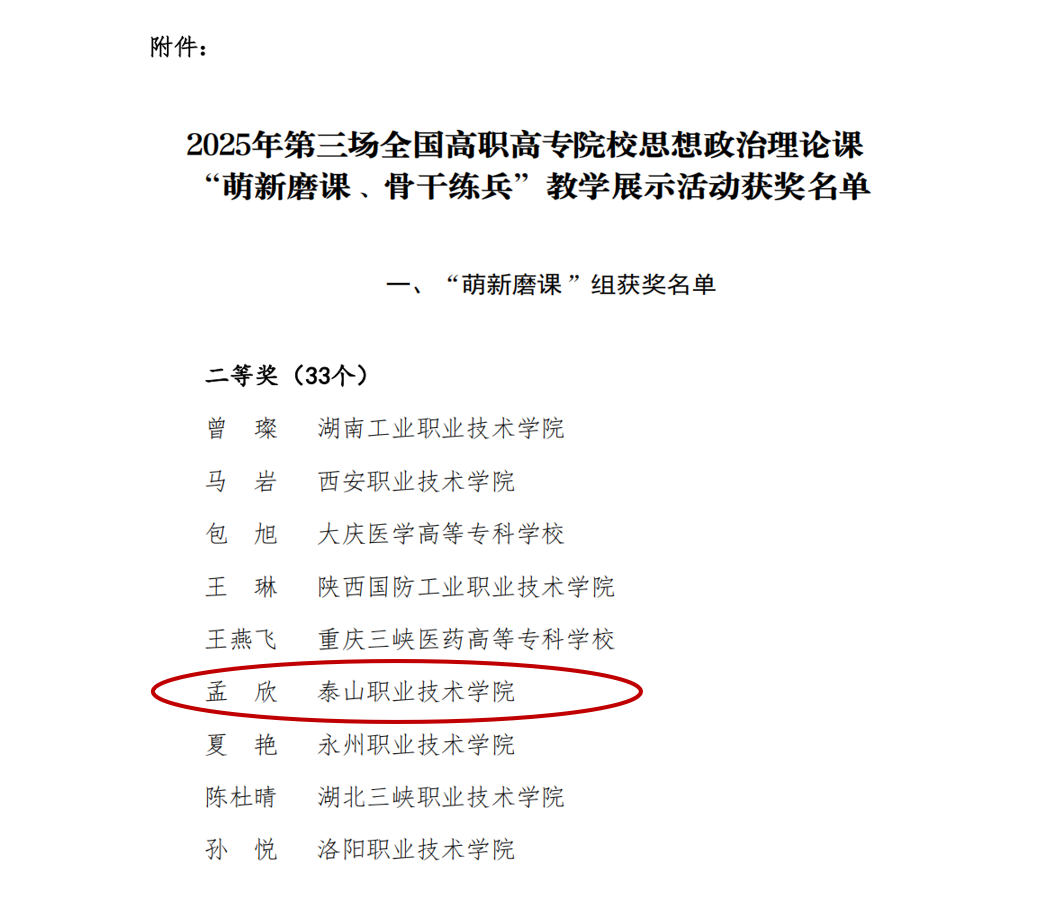 附件：

2025年第三场全国高职高专院校思想政治理论课“萌新磨课、骨干练兵”教学展示活动获奖名单

一、“萌新磨课”组获奖名单

二等奖（33个）

曾　璨　湖南工业职业技术学院

马　岩　西安职业技术学院

包　旭　大庆医学高等专科学校

王　琳　陕西国防工业职业技术学院

王燕飞　重庆三峡医药高等专科学校

孟　欣　泰山职业技术学院

夏　艳　永州职业技术学院

陈杜晴　湖北三峡职业技术学院

孙　悦　洛阳职业技术学院